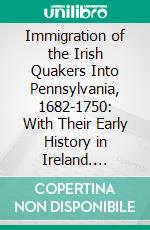 unilibro

Immigration of the Irish Quakers Into Pennsylvania, 1682-1750: With Their Early History in Ireland....

COPERTINA NON DISPONIBILE